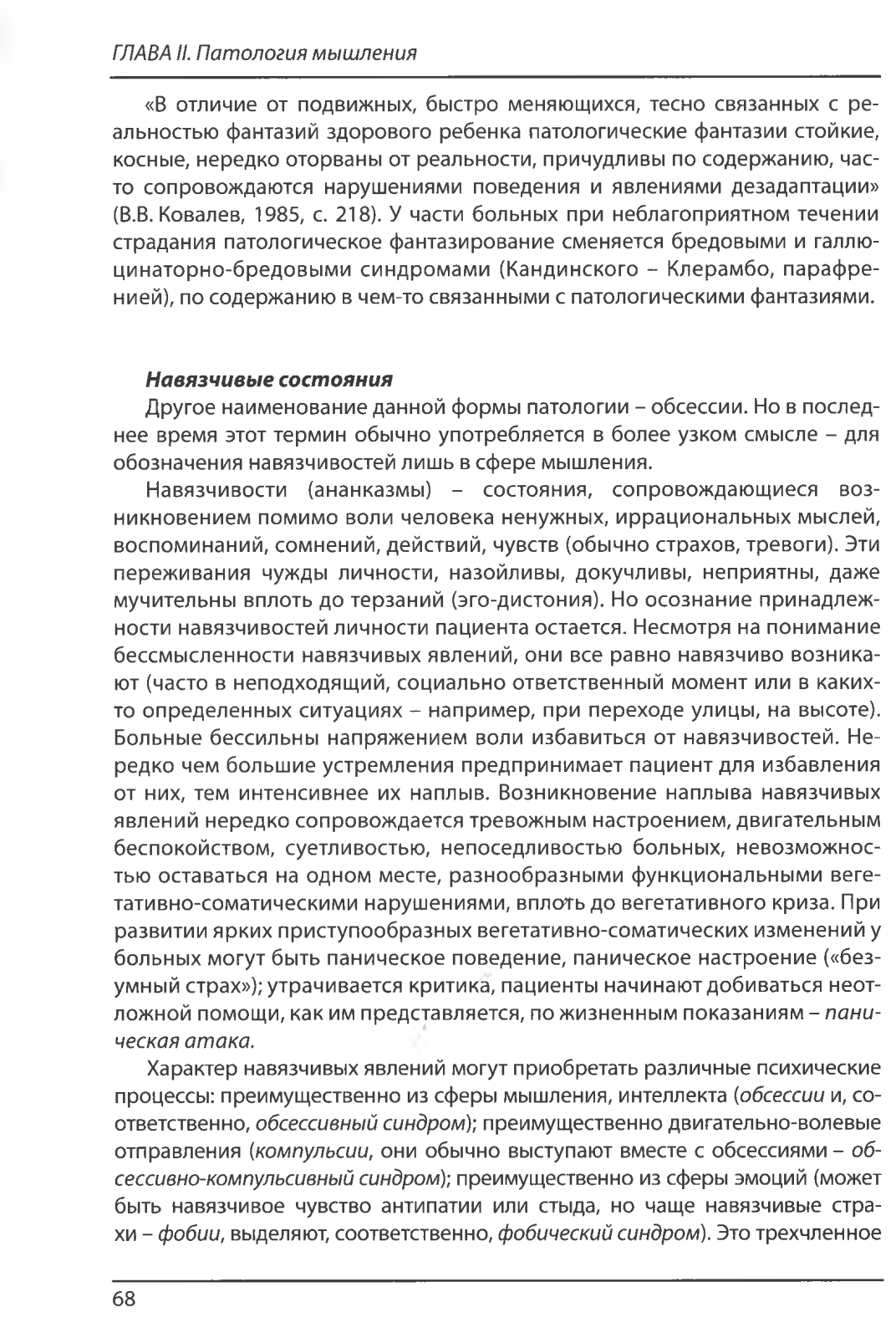 ГЛАВА II. Патология мышления

«В отличие от подвижных, быстро меняющихся, тесно связанных с реальностью фантазий здорового ребенка патологические фантазии стойкие, косные, нередко оторваны от реальности, причудливы по содержанию, часто сопровождаются нарушениями поведения и явлениями дезадаптации» (В.В. Ковалев, 1985, с. 218). У части больных при неблагоприятном течении страдания патологическое фантазирование сменяется бредовыми и галлюцинаторно-бредовыми синдромами (Кандинского – Клерамбо, парафренией), по содержанию в чем-то связанными с патологическими фантазиями.

Навязчивые состояния
Другое наименование данной формы патологии – обсессии. Но в последнее время этот термин обычно употребляется в более узком смысле – для обозначения навязчивостей лишь в сфере мышления.

Навязчивости (ананказмы) – состояния, сопровождающиеся возникновением помимо воли человека ненужных, иррациональных мыслей, воспоминаний, сомнений, действий, чувств (обычно страхов, тревоги). Эти переживания чужды личности, назойливы, докучливы, неприятны, даже мучительны вплоть до терзаний (эго-дистония). Но осознание принадлежности навязчивостей личности пациента остается. Несмотря на понимание бессмысленности навязчивых явлений, они все равно навязчиво возникают (часто в неподходящий, социально ответственный момент или в каких-то определенных ситуациях – например, при переходе улицы, на высоте). Больные бессильны напряжением воли избавиться от навязчивостей. Нередко чем большие устремления предпринимает пациент для избавления от них, тем интенсивнее их наплыв. Возникновение наплыва навязчивых явлений нередко сопровождается тревожным настроением, двигательным беспокойством, суетливостью, непоседливостью больных, невозможностью оставаться на одном месте, разнообразными функциональными вегетативно-соматическими нарушениями, вплоть до вегетативного криза. При развитии ярких приступообразных вегетативно-соматических изменений у больных могут быть паническое поведение, паническое настроение («безумный страх»); утрачивается критика, пациенты начинают добиваться неотложной помощи, как им представляется, по жизненным показаниям – паническая атака.

Характер навязчивых явлений могут приобретать различные психические процессы: преимущественно из сферы мышления, интеллекта (обсессии и, соответственно, обсессивный синдром); преимущественно двигательно-волевые отправления (компульсии, они обычно выступают вместе с обсессиями – обсессивно-компульсивный синдром); преимущественно из сферы эмоций (может быть навязчивое чувство антипатии или стыда, но чаще навязчивые страхи – фобии, выделяют, соответственно, фобический синдром). Это трехчленное

68